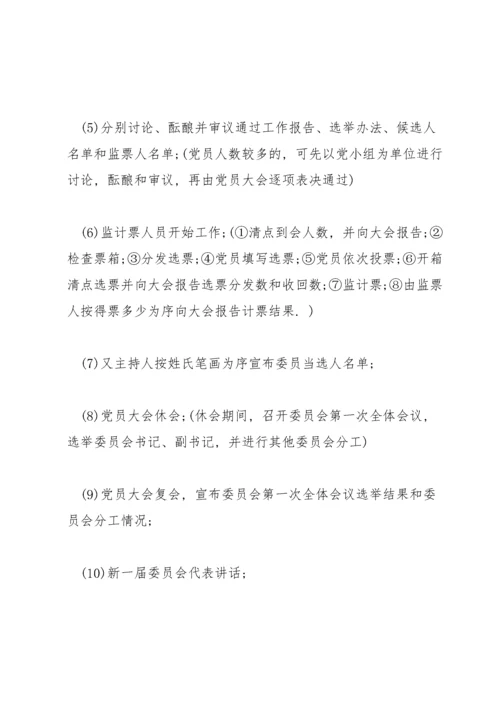 (5)分别讨论、酝酿并审议通过工作报告、选举办法、候选人名单和监票人名单;(党员人数较多的，可先以党小组为单位进行讨论，酝酿和审议，再由党员大会逐项表决通过)

(6)监计票人员开始工作;(①清点到会人数，并向大会报告;②检查票箱;③分发选票;④党员填写选票;⑤党员依次投票;⑥开箱清点选票并向大会报告选票分发数和收回数;⑦监计票;⑧由监票人按得票多少为序向大会报告计票结果．)

(7)又主持人按姓氏笔画为序宣布委员当选人名单;

(8)党员大会休会;(休会期间，召开委员会第一次全体会议，选举委员会书记、副书记，并进行其他委员会分工)

(9)党员大会复会，宣布委员会第一次全体会议选举结果和委员会分工情况;

(10)新一届委员会代表讲话;